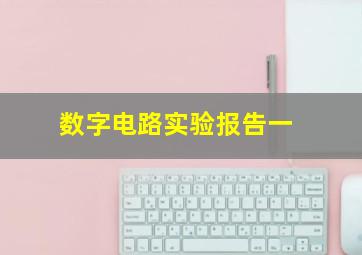 数字电路实验报告一